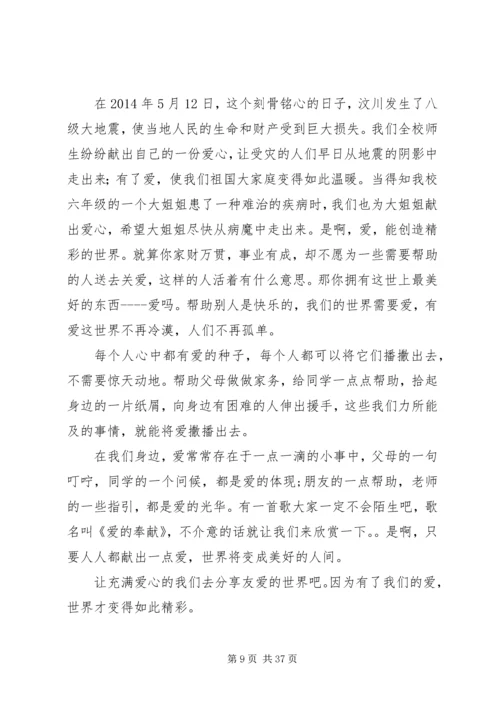 在 2014 年 5 月 12 日，这个刻骨铭心的日子，汶川发生了八级大地震，使当地人民的生命和财产受到巨大损失。我们全校师生纷纷献出自己的一份爱心，让受灾的人们早日从地震的阴影中走出来；有了爱，使我们祖国大家庭变得如此温暖。当得知我校六年级的一个大姐姐患了一种难治的疾病时，我们也为大姐姐献出爱心，希望大姐姐尽快从病魔中走出来。是啊，爱，能创造精彩的世界。就算你家财万贯，事业有成，却不愿为一些需要帮助的人送去关爱，这样的人活着有什么意思。那你拥有这世上最美好的东西----爱吗。帮助别人是快乐的，我们的世界需要爱，有爱这世界不再冷漠，人们不再孤单。

每个人心中都有爱的种子，每个人都可以将它们播撒出去，不需要惊天动地。帮助父母做做家务，给同学一点点帮助，拾起身边的一片纸屑，向身边有困难的人伸出援手，这些我们力所能及的事情，就能将爱撒播出去。

在我们身边，爱常常存在于一点一滴的小事中，父母的一句叮咛，同学的一个问候，都是爱的体现；朋友的一点帮助，老师的一些指引，都是爱的光华。有一首歌大家一定不会陌生吧，歌名叫《爱的奉献》，不介意的话就让我们来欣赏一下。。是啊，只要人人都献出一点爱，世界将变成美好的人间。

让充满爱心的我们去分享友爱的世界吧。因为有了我们的爱，世界才变得如此精彩。

第 9 页 共 37 页